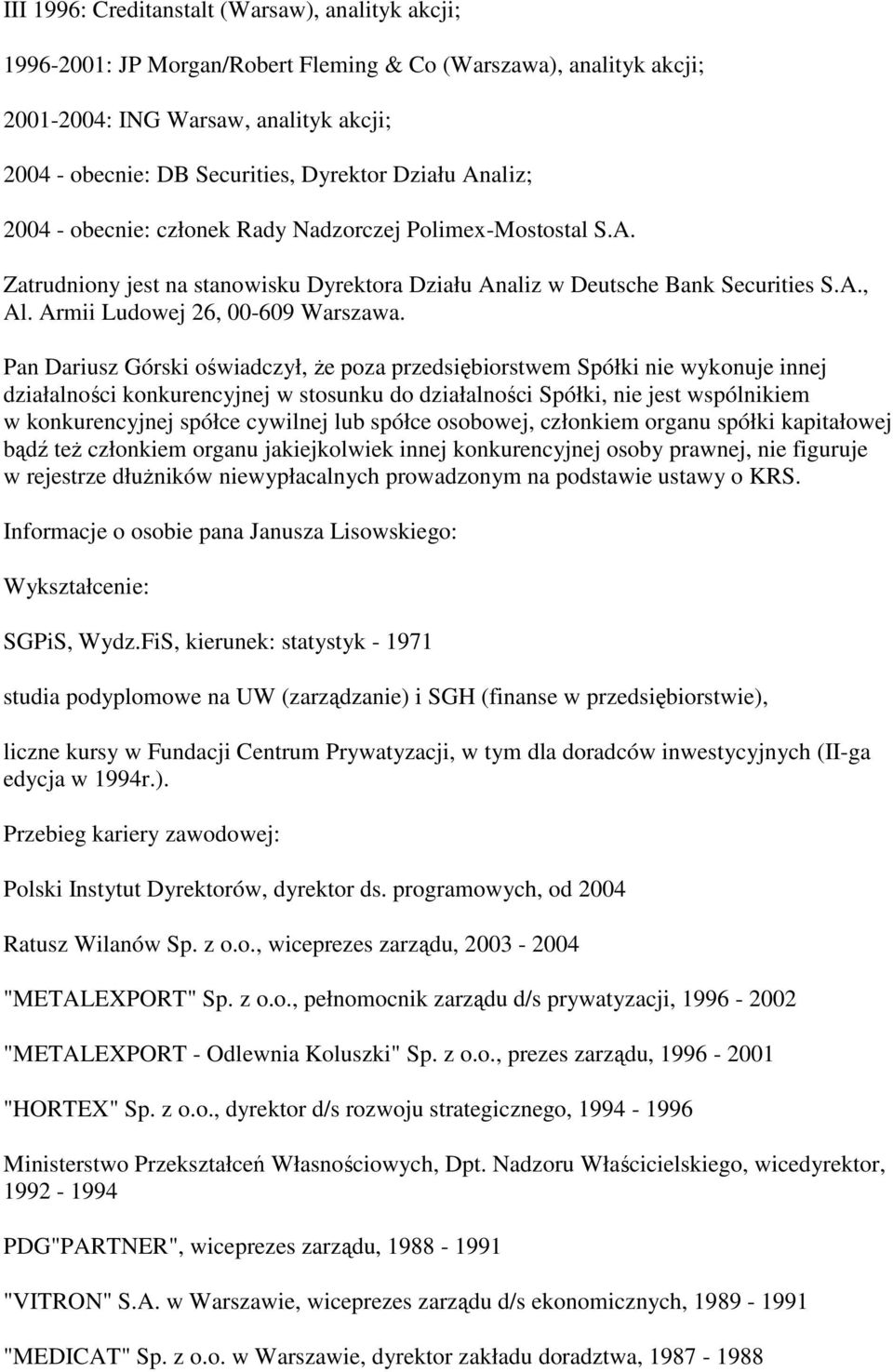 III 1996: Creditanstalt (Warsaw), analityk akcji;

1996-2001: JP Morgan/Robert Fleming & Co (Warszawa), analityk akcji;

2001-2004: ING Warsaw, analityk akcji;

2004 - obecnie: DB Securities, Dyrektor Działu Analiz;

2004 - obecnie: członek Rady Nadzorczej Polimex-Mostostal S.A.

Zatrudniony jest na stanowisku Dyrektora Działu Analiz w Deutsche Bank Securities S.A., Al. Armii Ludowej 26, 00-609 Warszawa.

Pan Dariusz Górski oświadczył, że poza przedsiębiorstwem Spółki nie wykonuje innej działalności konkurencyjnej w stosunku do działalności Spółki, nie jest wspólnikiem w konkurencyjnej spółce cywilnej lub spółce osobowej, członkiem organu spółki kapitałowej bądź też członkiem organu jakiejkolwiek innej konkurencyjnej osoby prawnej, nie figuruje w rejestrze dłużników niewypłacalnych prowadzonym na podstawie ustawy o KRS.

Informacje o osobie pana Janusza Lisowskiego:

Wykształcenie:

SGPiS, Wydz.FiS, kierunek: statystyk - 1971

studia podyplomowe na UW (zarządzanie) i SGH (finanse w przedsiębiorstwie),

liczne kursy w Fundacji Centrum Prywatyzacji, w tym dla doradców inwestycyjnych (II-ga edycja w 1994r.).

Przebieg kariery zawodowej:

Polski Instytut Dyrektorów, dyrektor ds. programowych, od 2004

Ratusz Wilanów Sp. z o.o., wiceprezes zarządu, 2003 - 2004

"METALEXPORT" Sp. z o.o., pełnomocnik zarządu d/s prywatyzacji, 1996 - 2002

"METALEXPORT - Odlewnia Koluszki" Sp. z o.o., prezes zarządu, 1996 - 2001

"HORTEX" Sp. z o.o., dyrektor d/s rozwoju strategicznego, 1994 - 1996

Ministerstwo Przekształceń Własnościowych, Dpt. Nadzoru Właścicielskiego, wicedyrektor, 1992 - 1994

PDG"PARTNER", wiceprezes zarządu, 1988 - 1991

"VITRON" S.A. w Warszawie, wiceprezes zarządu d/s ekonomicznych, 1989 - 1991

"MEDICAT" Sp. z o.o. w Warszawie, dyrektor zakładu doradztwa, 1987 - 1988